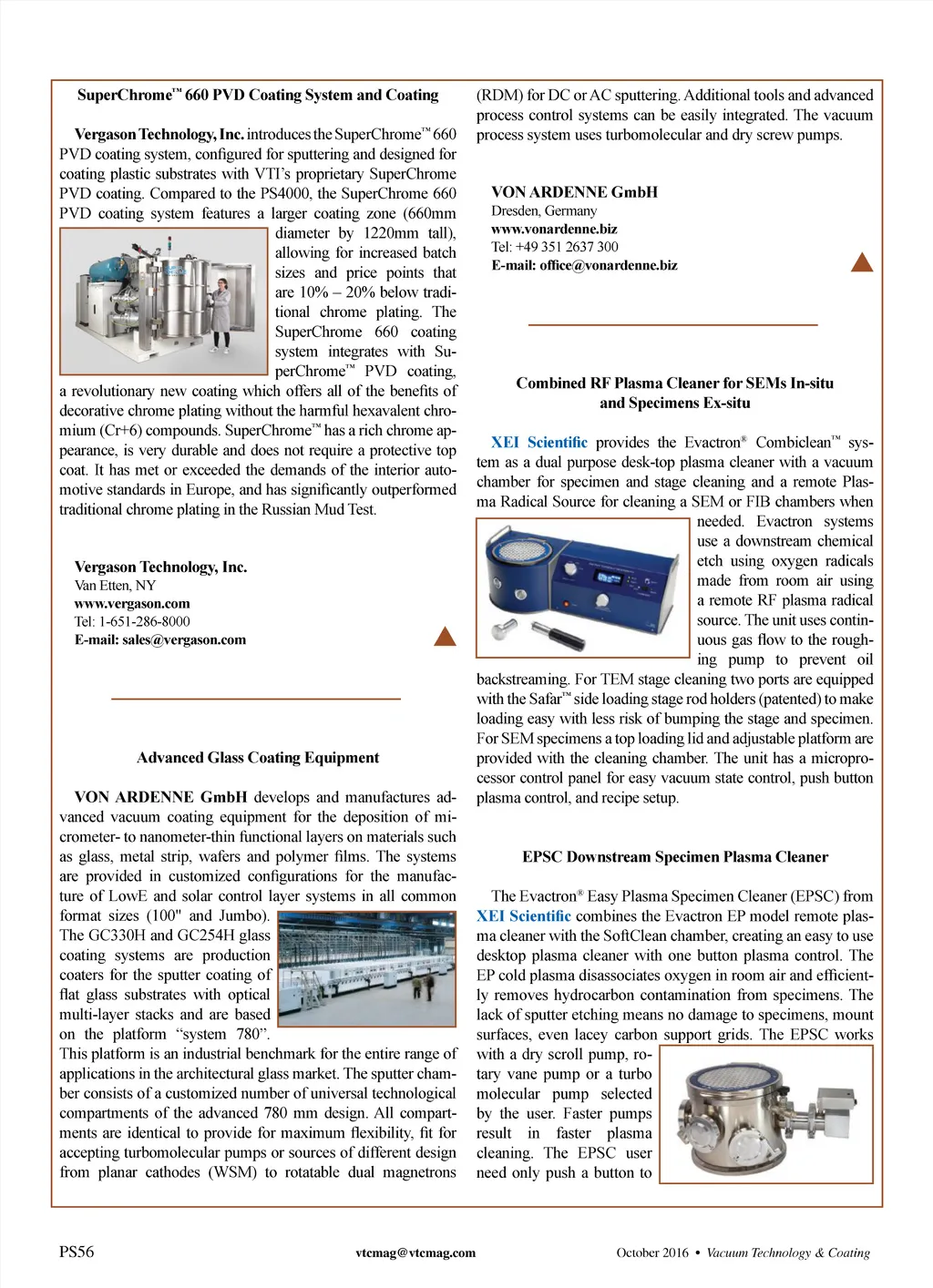 SuperChrome™ 660 PVD Coating System and Coating

Vergason Technology, Inc. introduces the SuperChrome™ 660 PVD coating system, configured for sputtering and designed for coating plastic substrates with VTI's proprietary SuperChrome PVD coating. Compared to the PS4000, the SuperChrome 660 PVD coating system features a larger coating zone (660mm diameter by 1220mm tall), allowing for increased batch sizes and price points that are 10% – 20% below traditional chrome plating. The SuperChrome 660 coating system integrates with SuperChrome™ PVD coating, a revolutionary new coating which offers all of the benefits of decorative chrome plating without the harmful hexavalent chromium (Cr+6) compounds. SuperChrome™ has a rich chrome appearance, is very durable and does not require a protective top coat. It has met or exceeded the demands of the interior automotive standards in Europe, and has significantly outperformed traditional chrome plating in the Russian Mud Test.

Vergason Technology, Inc.
Van Etten, NY
www.vergason.com
Tel: 1-651-286-8000
E-mail: sales@vergason.com

Advanced Glass Coating Equipment

VON ARDENNE GmbH develops and manufactures advanced vacuum coating equipment for the deposition of micrometer- to nanometer-thin functional layers on materials such as glass, metal strip, wafers and polymer films. The systems are provided in customized configurations for the manufacture of LowE and solar control layer systems in all common format sizes (100" and Jumbo). The GC330H and GC254H glass coating systems are production coaters for the sputter coating of flat glass substrates with optical multi-layer stacks and are based on the platform "system 780". This platform is an industrial benchmark for the entire range of applications in the architectural glass market. The sputter chamber consists of a customized number of universal technological compartments of the advanced 780 mm design. All compartments are identical to provide for maximum flexibility, fit for accepting turbomolecular pumps or sources of different design from planar cathodes (WSM) to rotatable dual magnetrons (RDM) for DC or AC sputtering. Additional tools and advanced process control systems can be easily integrated. The vacuum process system uses turbomolecular and dry screw pumps.

VON ARDENNE GmbH
Dresden, Germany
www.vonardenne.biz
Tel: +49 351 2637 300
E-mail: office@vonardenne.biz

Combined RF Plasma Cleaner for SEMs In-situ and Specimens Ex-situ

XEI Scientific provides the Evactron® Combiclean™ system as a dual purpose desk-top plasma cleaner with a vacuum chamber for specimen and stage cleaning and a remote Plasma Radical Source for cleaning a SEM or FIB chambers when needed. Evactron systems use a downstream chemical etch using oxygen radicals made from room air using a remote RF plasma radical source. The unit uses continuous gas flow to the roughing pump to prevent oil backstreaming. For TEM stage cleaning two ports are equipped with the Safar™ side loading stage rod holders (patented) to make loading easy with less risk of bumping the stage and specimen. For SEM specimens a top loading lid and adjustable platform are provided with the cleaning chamber. The unit has a microprocessor control panel for easy vacuum state control, push button plasma control, and recipe setup.

EPSC Downstream Specimen Plasma Cleaner

The Evactron® Easy Plasma Specimen Cleaner (EPSC) from XEI Scientific combines the Evactron EP model remote plasma cleaner with the SoftClean chamber, creating an easy to use desktop plasma cleaner with one button plasma control. The EP cold plasma disassociates oxygen in room air and efficiently removes hydrocarbon contamination from specimens. The lack of sputter etching means no damage to specimens, mount surfaces, even lacey carbon support grids. The EPSC works with a dry scroll pump, rotary vane pump or a turbo molecular pump selected by the user. Faster pumps result in faster plasma cleaning. The EPSC user need only push a button to

PS56 vtcmag@vtcmag.com October 2016 • Vacuum Technology & Coating